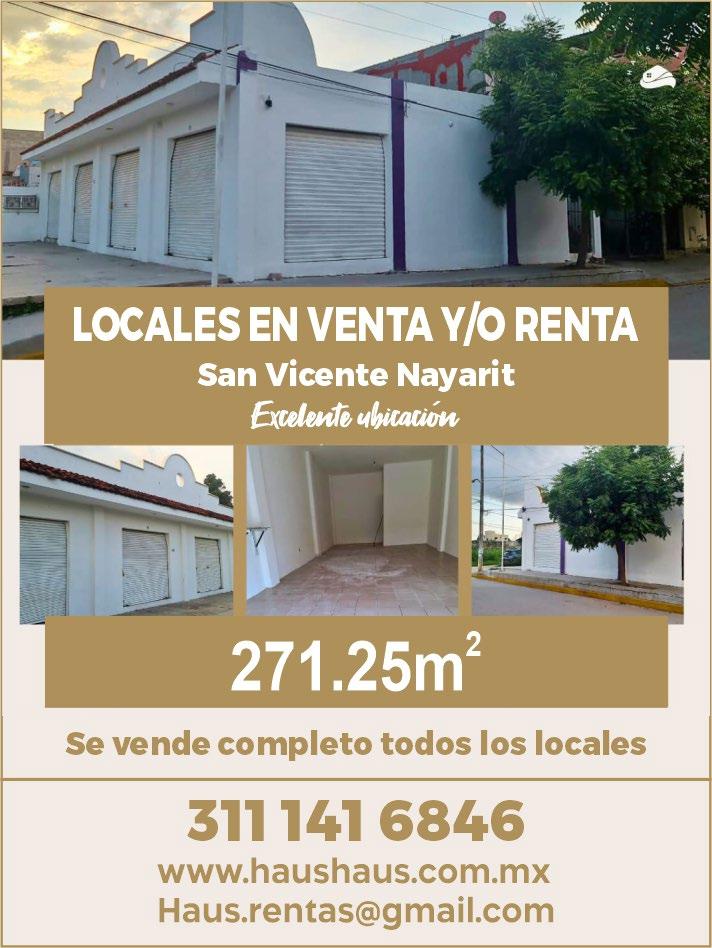 LOCALES EN VENTA Y/O RENTA
San Vicente Nayarit
Excelente ubicación

$271.25m^2$

Se vende completo todos los locales

311 141 6846
www.haushaus.com.mx
Haus.rentas@gmail.com